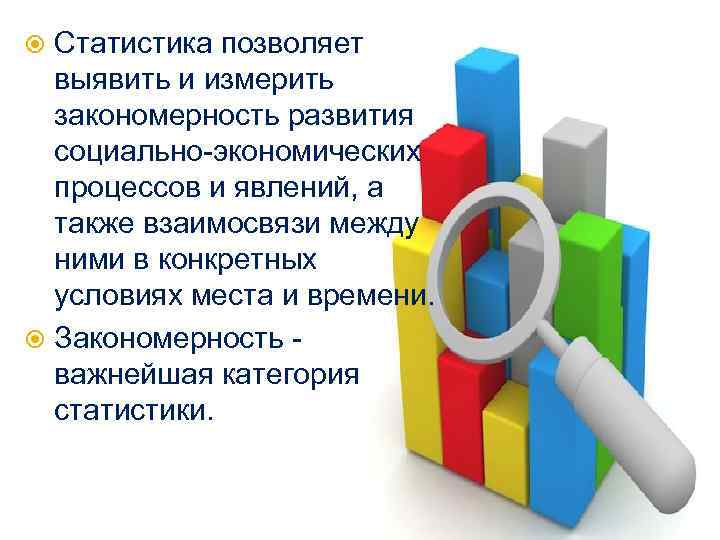 Статистика позволяет выявить и измерить закономерность развития социально-экономических процессов и явлений, а также взаимосвязи между ними в конкретных условиях места и времени.

Закономерность - важнейшая категория статистики.